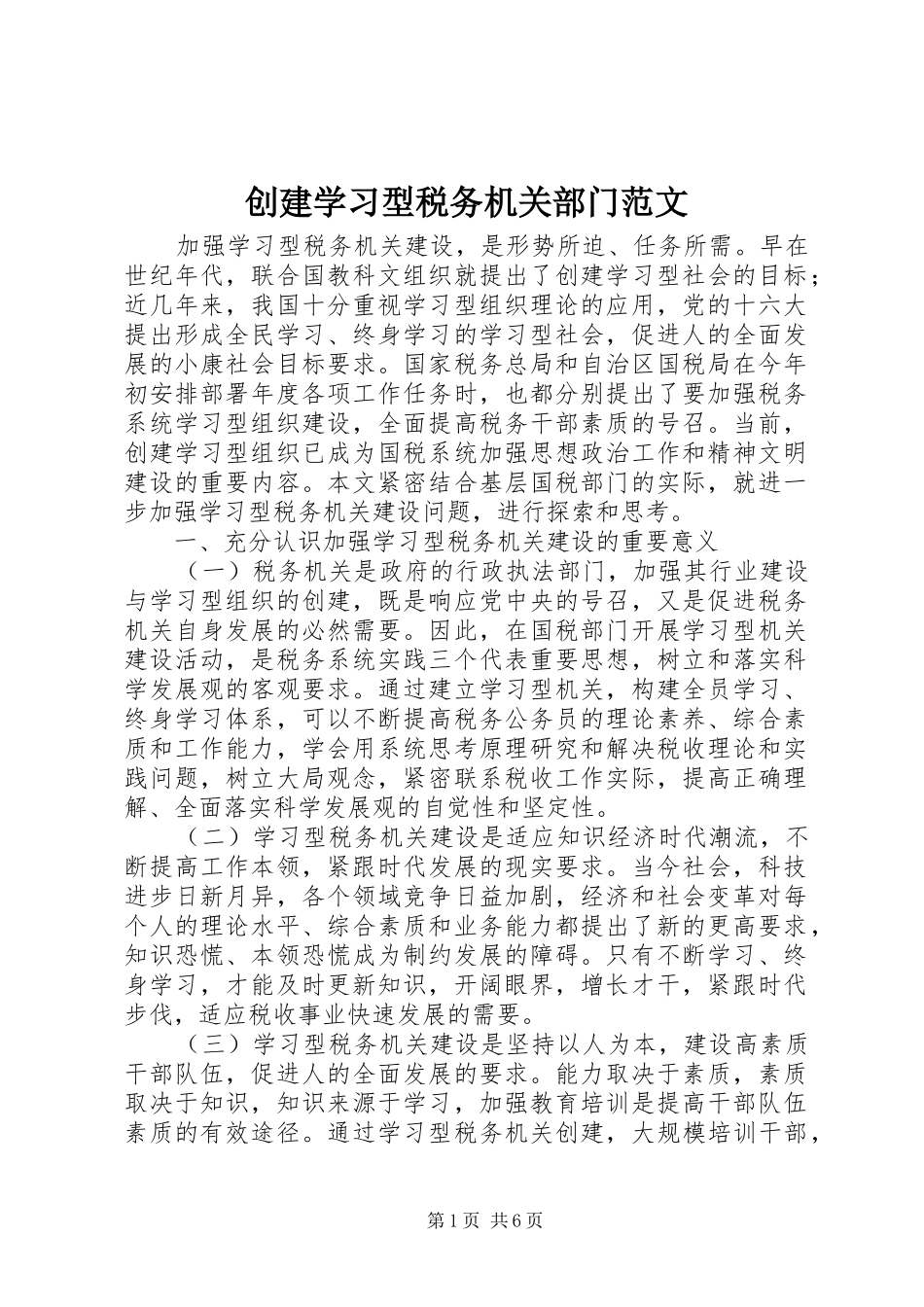 创建学习型税务机关部门范文

加强学习型税务机关建设，是形势所迫、任务所需。早在世纪年代，联合国教科文组织就提出了创建学习型社会的目标；近几年来，我国十分重视学习型组织理论的应用，党的十六大提出形成全民学习、终身学习的学习型社会，促进人的全面发展的小康社会目标要求。国家税务总局和自治区国税局在今年初安排部署年度各项工作任务时，也都分别提出了要加强税务系统学习型组织建设，全面提高税务干部素质的号召。当前，创建学习型组织已成为国税系统加强思想政治工作和精神文明建设的重要内容。本文紧密结合基层国税部门的实际，就进一步加强学习型税务机关建设问题，进行探索和思考。

一、充分认识加强学习型税务机关建设的重要意义

（一）税务机关是政府的行政执法部门，加强其行业建设与学习型组织的创建，既是响应党中央的号召，又是促进税务机关自身发展的必然需要。因此，在国税部门开展学习型机关建设活动，是税务系统实践三个代表重要思想，树立和落实科学发展观的客观要求。通过建立学习型机关，构建全员学习、终身学习体系，可以不断提高税务公务员的理论素养、综合素质和工作能力，学会用系统思考原理研究和解决税收理论和实践问题，树立大局观念，紧密联系税收工作实际，提高正确理解、全面落实科学发展观的自觉性和坚定性。

（二）学习型税务机关建设是适应知识经济时代潮流，不断提高工作本领，紧跟时代发展的现实要求。当今社会，科技进步日新月异，各个领域竞争日益加剧，经济和社会变革对每个人的理论水平、综合素质和业务能力都提出了新的更高要求，知识恐慌、本领恐慌成为制约发展的障碍。只有不断学习、终身学习，才能及时更新知识，开阔眼界，增长才干，紧跟时代步伐，适应税收事业快速发展的需要。

（三）学习型税务机关建设是坚持以人为本，建设高素质干部队伍，促进人的全面发展的要求。能力取决于素质，素质取决于知识，知识来源于学习，加强教育培训是提高干部队伍素质的有效途径。通过学习型税务机关创建，大规模培训干部，

第1页 共6页